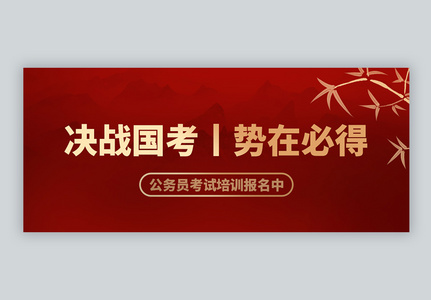 决战国考丨势在必得

公务员考试培训报名中